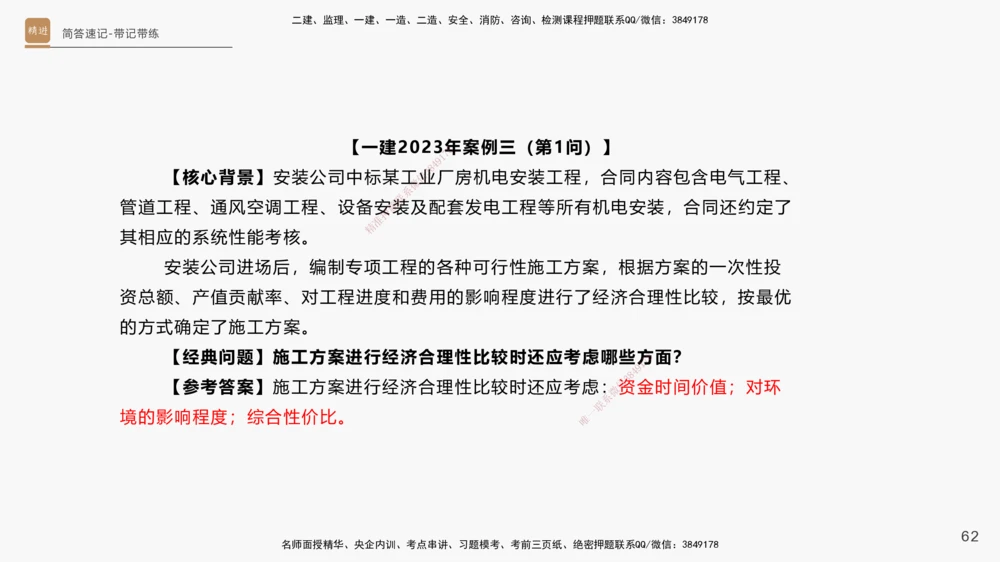 精进

简答速记-带记带练

二建、监理、一建、一造、二造、安全、消防、咨询、检测课程押题联系QQ/微信：3849178

【一建2023年案例三（第1问）】

【核心背景】安装公司中标某工业厂房机电安装工程，合同内容包含电气工程、管道工程、通风空调工程、设备安装及配套发电工程等所有机电安装，合同还约定了其相应的系统性能考核。

安装公司进场后，编制专项工程的各种可行性施工方案，根据方案的一次性投资总额、产值贡献率、对工程进度和费用的影响程度进行了经济合理性比较，按最优的方式确定了施工方案。

【经典问题】施工方案进行经济合理性比较时还应考虑哪些方面？

【参考答案】施工方案进行经济合理性比较时还应考虑：资金时间价值；对环境的影响程度；综合性价比。

名师面授精华、央企内训、考点串讲、习题模考、考前三页纸、绝密押题联系QQ/微信：3849178

62